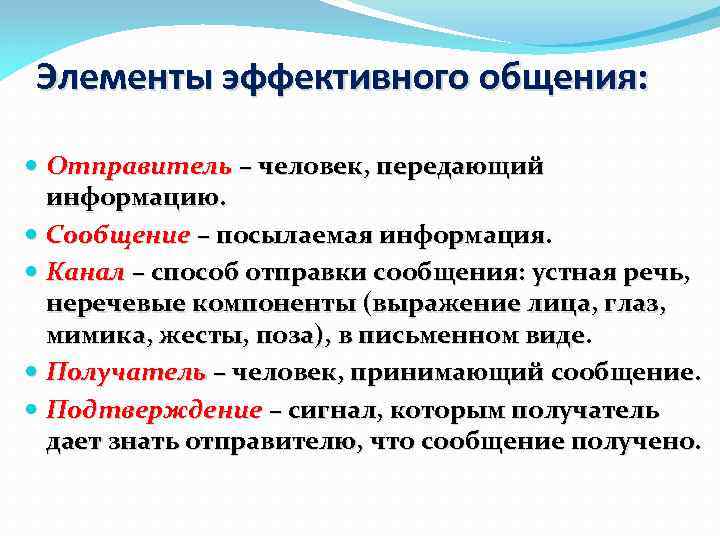 Элементы эффективного общения:

- Отправитель – человек, передающий информацию.
- Сообщение – посылаемая информация.
- Канал – способ отправки сообщения: устная речь, неречевые компоненты (выражение лица, глаз, мимика, жесты, поза), в письменном виде.
- Получатель – человек, принимающий сообщение.
- Подтверждение – сигнал, которым получатель дает знать отправителю, что сообщение получено.